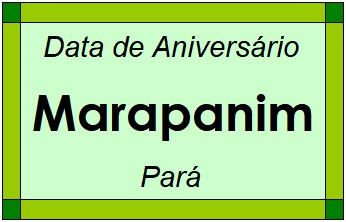 Data de Aniversário

Marapanim

Pará